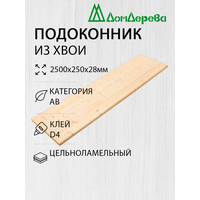 ДомДерева

ПОДОКОННИК
ИЗ ХВОИ

2500x250x28мм

КАТЕГОРИЯ
АВ

КЛЕЙ
D4

ЦЕЛЬНОЛАМЕЛЬНЫЙ